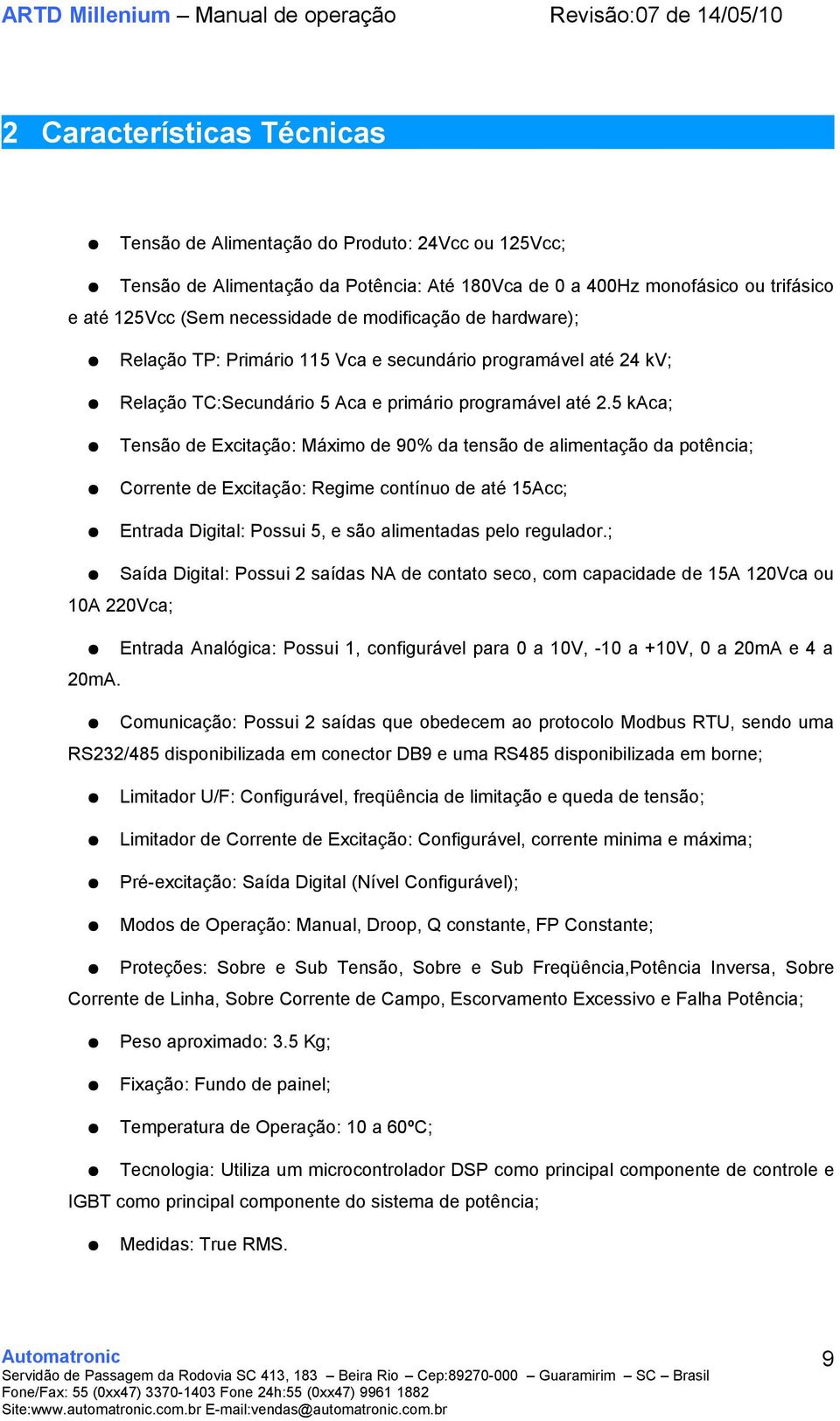 ARTD Millenium – Manual de operação Revisão:07 de 14/05/10

2 Características Técnicas

● Tensão de Alimentação do Produto: 24Vcc ou 125Vcc;

● Tensão de Alimentação da Potência: Até 180Vca de 0 a 400Hz monofásico ou trifásico e até 125Vcc (Sem necessidade de modificação de hardware);

● Relação TP: Primário 115 Vca e secundário programável até 24 kV;

● Relação TC:Secundário 5 Aca e primário programável até 2.5 kAca;

● Tensão de Excitação: Máximo de 90% da tensão de alimentação da potência;

● Corrente de Excitação: Regime contínuo de até 15Acc;

● Entrada Digital: Possui 5, e são alimentadas pelo regulador.;

● Saída Digital: Possui 2 saídas NA de contato seco, com capacidade de 15A 120Vca ou 10A 220Vca;

● Entrada Analógica: Possui 1, configurável para 0 a 10V, -10 a +10V, 0 a 20mA e 4 a 20mA.

● Comunicação: Possui 2 saídas que obedecem ao protocolo Modbus RTU, sendo uma RS232/485 disponibilizada em conector DB9 e uma RS485 disponibilizada em borne;

● Limitador U/F: Configurável, freqüência de limitação e queda de tensão;

● Limitador de Corrente de Excitação: Configurável, corrente minima e máxima;

● Pré-excitação: Saída Digital (Nível Configurável);

● Modos de Operação: Manual, Droop, Q constante, FP Constante;

● Proteções: Sobre e Sub Tensão, Sobre e Sub Freqüência,Potência Inversa, Sobre Corrente de Linha, Sobre Corrente de Campo, Escorvamento Excessivo e Falha Potência;

● Peso aproximado: 3.5 Kg;

● Fixação: Fundo de painel;

● Temperatura de Operação: 10 a 60ºC;

● Tecnologia: Utiliza um microcontrolador DSP como principal componente de controle e IGBT como principal componente do sistema de potência;

● Medidas: True RMS.

Automatronic
Servidão de Passagem da Rodovia SC 413, 183 – Beira Rio – Cep:89270-000 – Guaramirim – SC – Brasil
Fone/Fax: 55 (0xx47) 3370-1403 Fone 24h:55 (0xx47) 9961 1882
Site:www.automatronic.com.br E-mail:vendas@automatronic.com.br

9